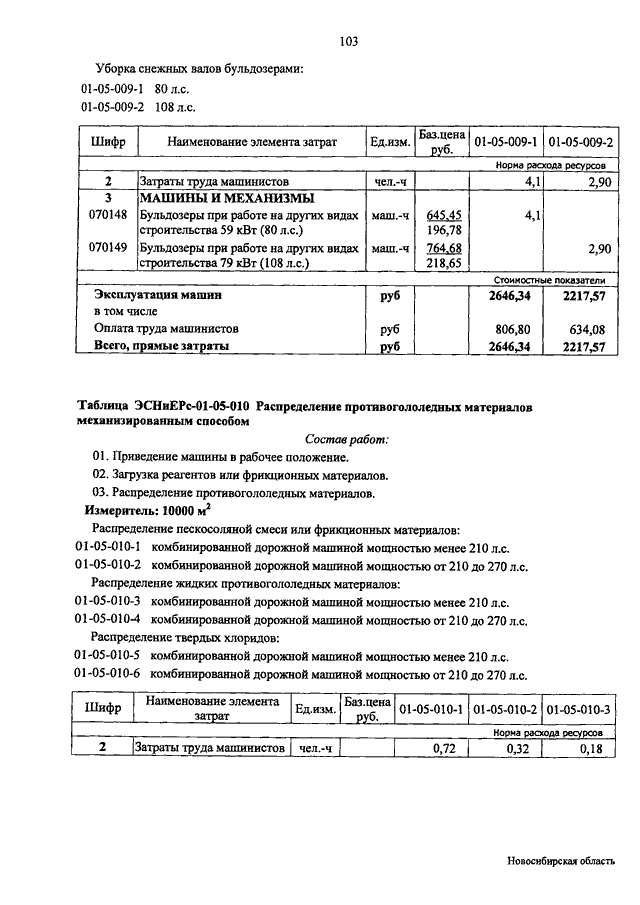 103

Уборка снежных валов бульдозерами:

01-05-009-1 80 л.с.

01-05-009-2 108 л.с.

| Шифр | Наименование элемента затрат | Ед.изм. | Баз.цена руб. | 01-05-009-1 | 01-05-009-2 |
|---|---|---|---|---|---|
| | | | | Норма расхода ресурсов | |
| 2 | Затраты труда машинистов | чел.-ч | | 4,1 | 2,90 |
| 3 | МАШИНЫ И МЕХАНИЗМЫ | | | | |
| 070148 | Бульдозеры при работе на других видах строительства 59 кВт (80 л.с.) | маш.-ч | 645,45 196,78 | 4,1 | |
| 070149 | Бульдозеры при работе на других видах строительства 79 кВт (108 л.с.) | маш.-ч | 764,68 218,65 | | 2,90 |
| | | | | Стоимостные показатели | |
| Эксплуатация машин | | руб | | 2646,34 | 2217,57 |
| в том числе | | | | | |
| Оплата труда машинистов | | руб | | 806,80 | 634,08 |
| Всего, прямые затраты | | руб | | 2646,34 | 2217,57 |

Таблица ЭСНиЕРс-01-05-010 Распределение противогололедных материалов механизированным способом

Состав работ:

01. Приведение машины в рабочее положение.

02. Загрузка реагентов или фрикционных материалов.

03. Распределение противогололедных материалов.

Измеритель: 10000 $м^2$

Распределение пескосоляной смеси или фрикционных материалов:

01-05-010-1 комбинированной дорожной машиной мощностью менее 210 л.с.

01-05-010-2 комбинированной дорожной машиной мощностью от 210 до 270 л.с.

Распределение жидких противогололедных материалов:

01-05-010-3 комбинированной дорожной машиной мощностью менее 210 л.с.

01-05-010-4 комбинированной дорожной машиной мощностью от 210 до 270 л.с.

Распределение твердых хлоридов:

01-05-010-5 комбинированной дорожной машиной мощностью менее 210 л.с.

01-05-010-6 комбинированной дорожной машиной мощностью от 210 до 270 л.с.

| Шифр | Наименование элемента затрат | Ед.изм. | Баз.цена руб. | 01-05-010-1 | 01-05-010-2 | 01-05-010-3 |
|---|---|---|---|---|---|---|
| | | | | Норма расхода ресурсов | | |
| 2 | Затраты труда машинистов | чел.-ч | | 0,72 | 0,32 | 0,18 |

Новосибирская область